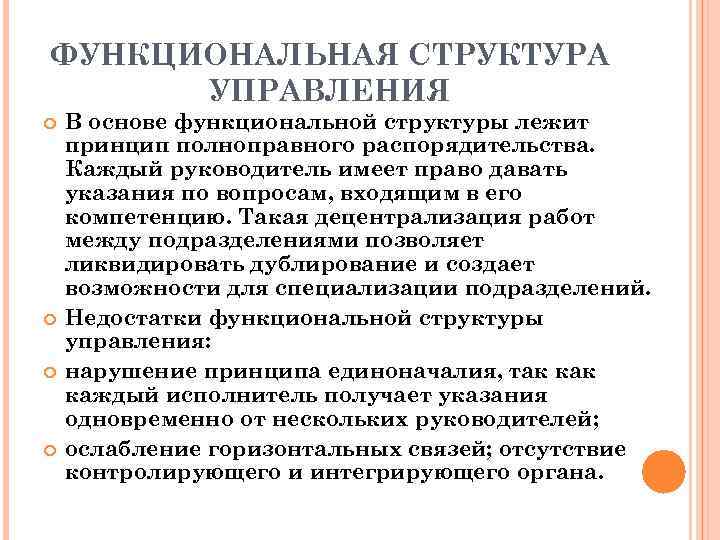 ФУНКЦИОНАЛЬНАЯ СТРУКТУРА УПРАВЛЕНИЯ

В основе функциональной структуры лежит принцип полноправного распорядительства. Каждый руководитель имеет право давать указания по вопросам, входящим в его компетенцию. Такая децентрализация работ между подразделениями позволяет ликвидировать дублирование и создает возможности для специализации подразделений.

Недостатки функциональной структуры управления:

нарушение принципа единоначалия, так как каждый исполнитель получает указания одновременно от нескольких руководителей;

ослабление горизонтальных связей; отсутствие контролирующего и интегрирующего органа.